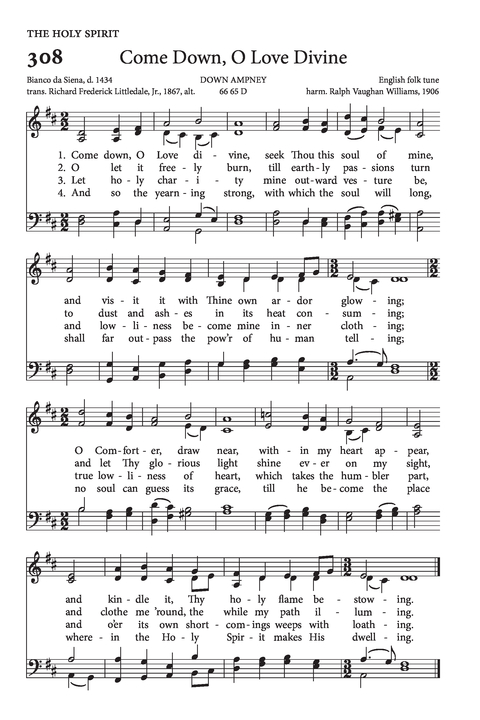 THE HOLY SPIRIT

308 Come Down, O Love Divine

Bianco da Siena, d. 1434
trans. Richard Frederick Littledale, Jr., 1867, alt.

DOWN AMPNEY
66 65 D

English folk tune
harm. Ralph Vaughan Williams, 1906

1. Come down, O Love di - vine, seek Thou this soul of mine,
2. O let it free - ly burn, till earth - ly pas - sions turn
3. Let ho - ly char - i - ty mine out - ward ves - ture be,
4. And so the yearn - ing strong, with which the soul will long,

and vis - it it with Thine own ar - dor glow - ing;
to dust and ash - es in its heat con - sum - ing;
and low - li - ness be - come mine in - ner cloth - ing;
shall far out - pass the pow'r of hu - man tell - ing;

O Com - fort - er, draw near, with - in my heart ap - pear,
and let Thy glo - rious light shine ev - er on my sight,
true low - li - ness of heart, which takes the hum - bler part,
no soul can guess its grace, till he be - come the place

and kin - dle it, Thy ho - ly flame be - stow - ing.
and clothe me 'round, the while my path il - lum - ing.
and o'er its own short - com - ings weeps with loath - ing.
where - in the Ho - ly Spir - it makes His dwell - ing.